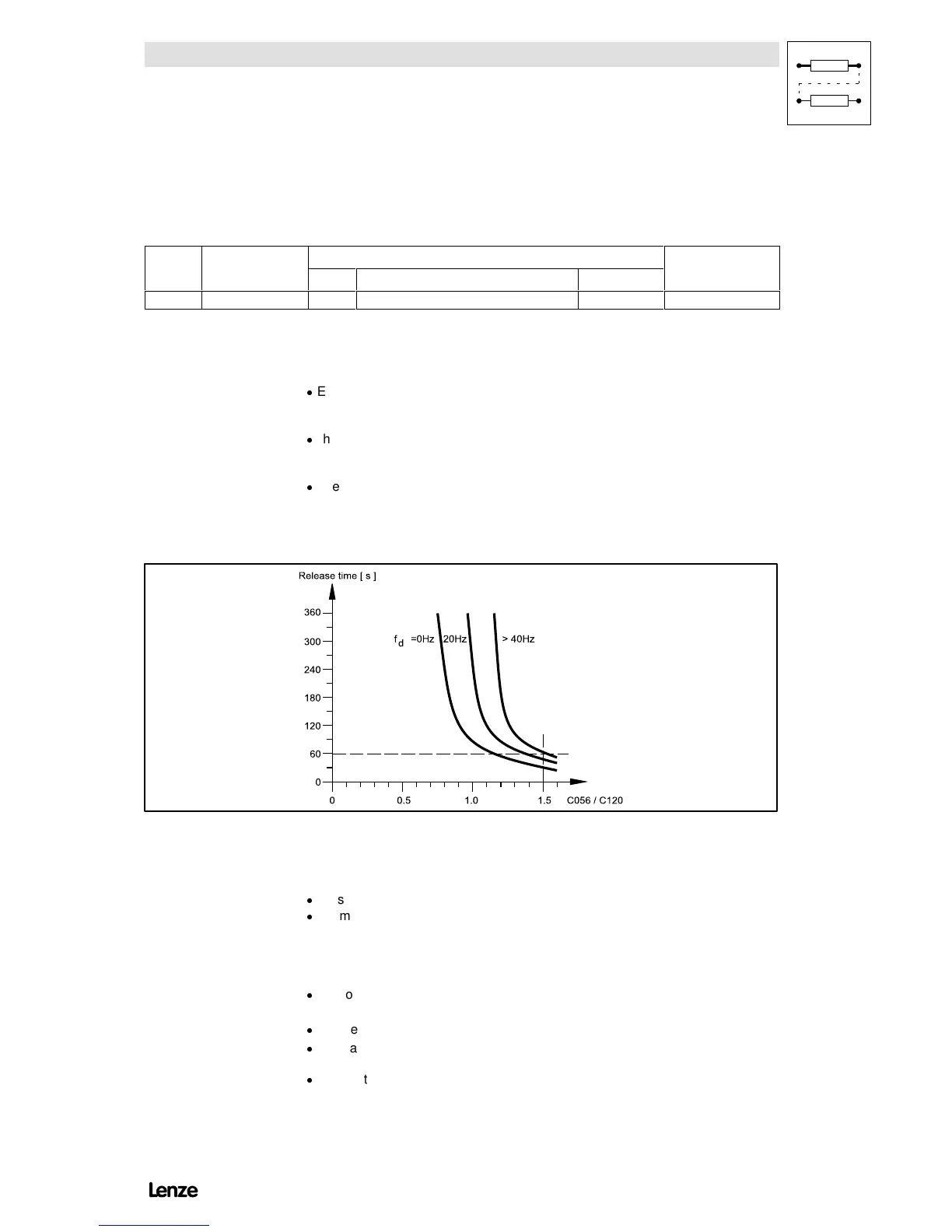 • E

• h

• e

Release time [ s ]

360

300

240

180

120

60

0

$f_d$ =0Hz 20Hz > 40Hz

0 0.5 1.0 1.5 C056 / C120

• s
• m

• o

• e
• a

• t

Lenze